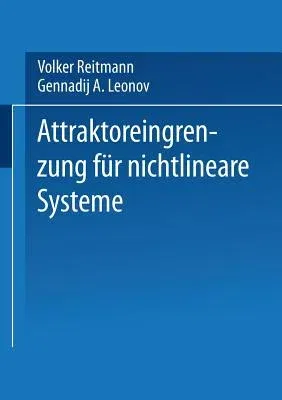 Volker Reitmann
Gennadij A. Leonov

Attraktoreingrenzung für nichtlineare Systeme